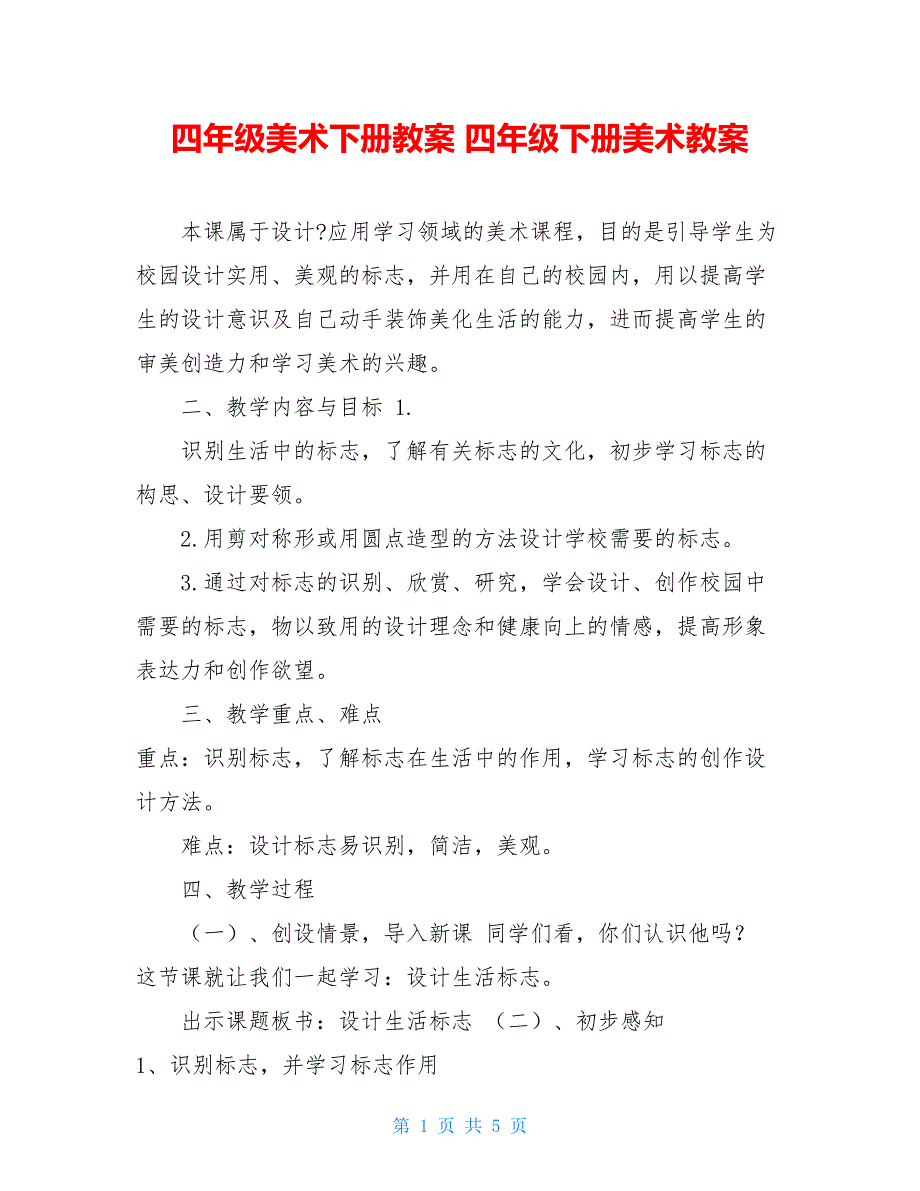 四年级美术下册教案 四年级下册美术教案

本课属于设计?应用学习领域的美术课程，目的是引导学生为校园设计实用、美观的标志，并用在自己的校园内，用以提高学生的设计意识及自己动手装饰美化生活的能力，进而提高学生的审美创造力和学习美术的兴趣。

二、教学内容与目标 1.

识别生活中的标志，了解有关标志的文化，初步学习标志的构思、设计要领。

2.用剪对称形或用圆点造型的方法设计学校需要的标志。

3.通过对标志的识别、欣赏、研究，学会设计、创作校园中需要的标志，物以致用的设计理念和健康向上的情感，提高形象表达力和创作欲望。

三、教学重点、难点

重点：识别标志，了解标志在生活中的作用，学习标志的创作设计方法。

难点：设计标志易识别，简洁，美观。

四、教学过程

（一）、创设情景，导入新课 同学们看，你们认识他吗？这节课就让我们一起学习：设计生活标志。

出示课题板书：设计生活标志 （二）、初步感知

1、识别标志，并学习标志作用

第 1 页 共 5 页